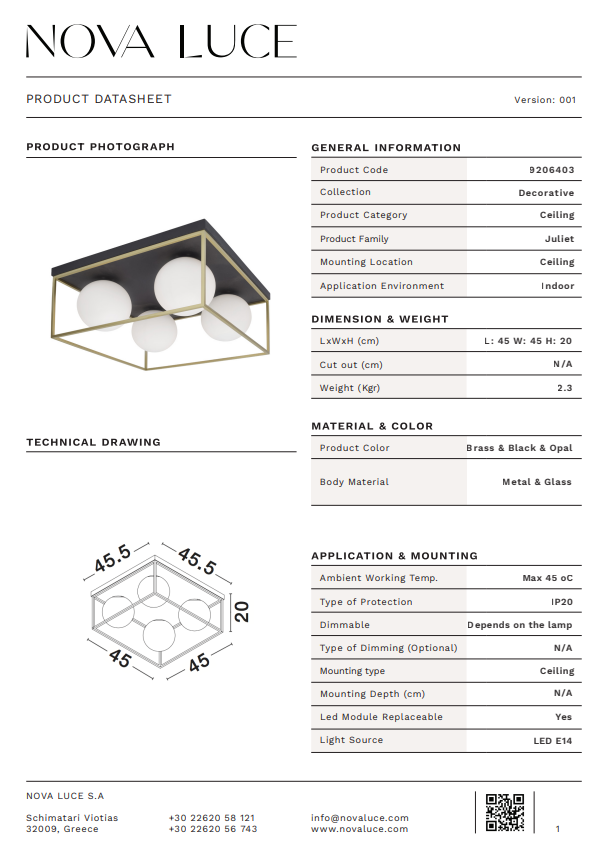 NOVA LUCE

PRODUCT DATASHEET

Version: 001

PRODUCT PHOTOGRAPH

TECHNICAL DRAWING

45.5
45.5
20
45
45

GENERAL INFORMATION

| Product Code | 9206403 |
|---|---|
| Collection | Decorative |
| Product Category | Ceiling |
| Product Family | Juliet |
| Mounting Location | Ceiling |
| Application Environment | Indoor |

DIMENSION & WEIGHT

| LxWxH (cm) | L: 45 W: 45 H: 20 |
|---|---|
| Cut out (cm) | N/A |
| Weight (Kgr) | 2.3 |

MATERIAL & COLOR

| Product Color | Brass & Black & Opal |
|---|---|
| Body Material | Metal & Glass |

APPLICATION & MOUNTING

| Ambient Working Temp. | Max 45 oC |
|---|---|
| Type of Protection | IP20 |
| Dimmable | Depends on the lamp |
| Type of Dimming (Optional) | N/A |
| Mounting type | Ceiling |
| Mounting Depth (cm) | N/A |
| Led Module Replaceable | Yes |
| Light Source | LED E14 |

NOVA LUCE S.A

Schimatari Viotias
32009, Greece

+30 22620 58 121
+30 22620 56 743

info@novaluce.com
www.novaluce.com

1